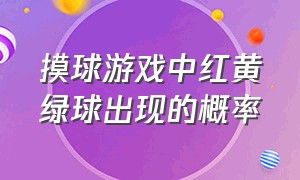 摸球游戏中红黄绿球出现的概率